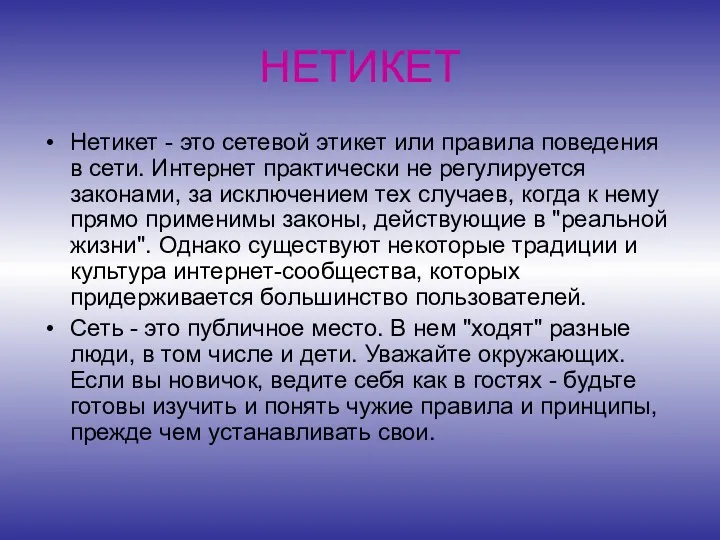 НЕТИКЕТ

• Нетикет - это сетевой этикет или правила поведения в сети. Интернет практически не регулируется законами, за исключением тех случаев, когда к нему прямо применимы законы, действующие в "реальной жизни". Однако существуют некоторые традиции и культура интернет-сообщества, которых придерживается большинство пользователей.

• Сеть - это публичное место. В нем "ходят" разные люди, в том числе и дети. Уважайте окружающих. Если вы новичок, ведите себя как в гостях - будьте готовы изучить и понять чужие правила и принципы, прежде чем устанавливать свои.